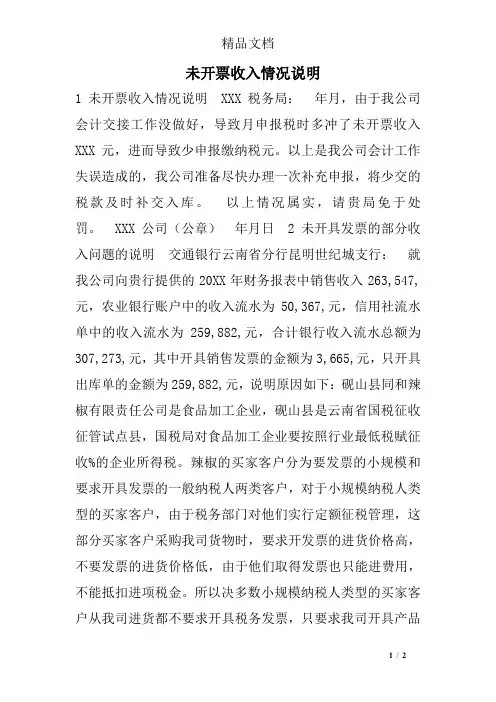 精品文档

未开票收入情况说明

1 未开票收入情况说明 XXX 税务局： 年月，由于我公司会计交接工作没做好，导致月申报税时多冲了未开票收入 XXX 元，进而导致少申报缴纳税元。以上是我公司会计工作失误造成的，我公司准备尽快办理一次补充申报，将少交的税款及时补交入库。 以上情况属实，请贵局免于处罚。 XXX 公司（公章） 年月日 2 未开具发票的部分收入问题的说明 交通银行云南省分行昆明世纪城支行： 就我公司向贵行提供的 20XX 年财务报表中销售收入 263,547,元，农业银行账户中的收入流水为 50,367,元，信用社流水单中的收入流水为 259,882,元，合计银行收入流水总额为 307,273,元，其中开具销售发票的金额为 3,665,元，只开具出库单的金额为 259,882,元，说明原因如下：砚山县同和辣椒有限责任公司是食品加工企业，砚山县是云南省国税征收征管试点县，国税局对食品加工企业要按照行业最低税赋征收%的企业所得税。辣椒的买家客户分为要发票的小规模和要求开具发票的一般纳税人两类客户，对于小规模纳税人类型的买家客户，由于税务部门对他们实行定额征税管理，这部分买家客户采购我司货物时，要求开发票的进货价格高，不要发票的进货价格低，由于他们取得发票也只能进费用，不能抵扣进项税金。所以决多数小规模纳税人类型的买家客户从我司进货都不要求开具税务发票，只要求我司开具产品

1 / 2